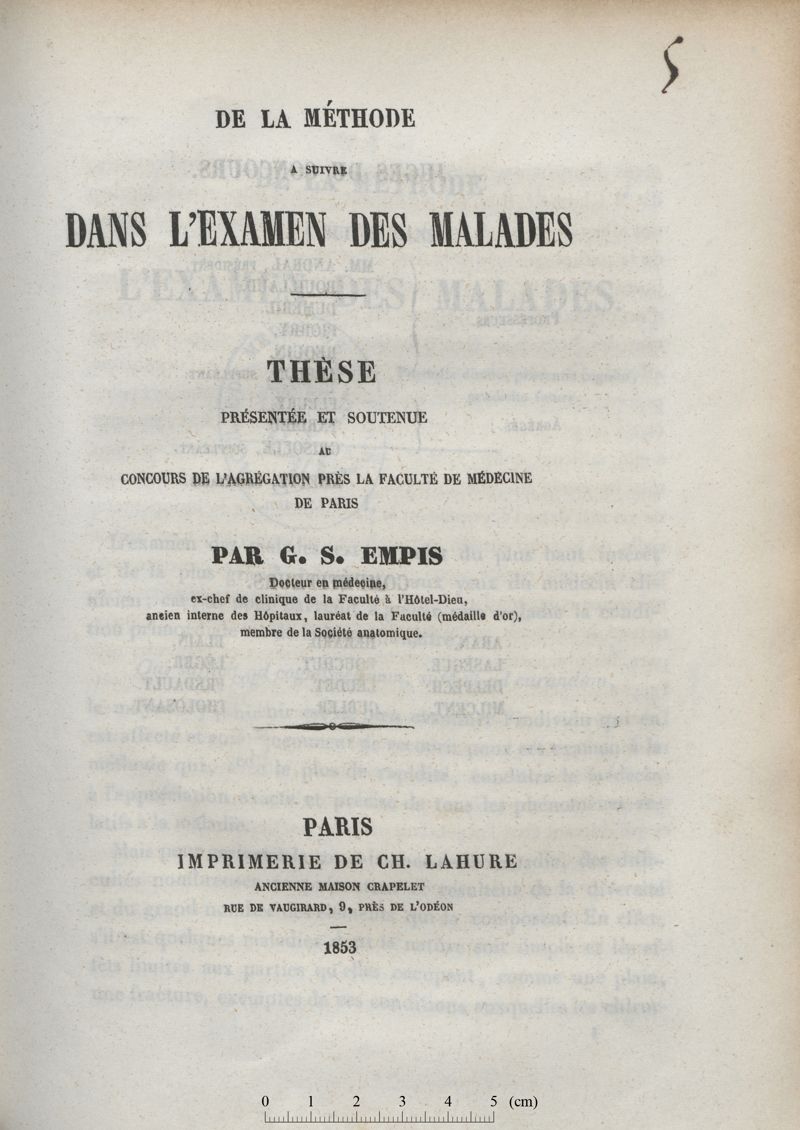 5

DE LA MÉTHODE

A SUIVRE

DANS L'EXAMEN DES MALADES

THÈSE

PRÉSENTÉE ET SOUTENUE

AU

CONCOURS DE L'AGRÉGATION PRÈS LA FACULTÉ DE MÉDECINE DE PARIS

PAR G. S. EMPIS

Docteur en médecine, ex-chef de clinique de la Faculté à l'Hôtel-Dieu, ancien interne des Hôpitaux, lauréat de la Faculté (médaille d'or), membre de la Société anatomique.

PARIS

IMPRIMERIE DE CH. LAHURE

ANCIENNE MAISON CRAPELET

RUE DE VAUGIRARD, 9, PRÈS DE L'ODÉON

1853

0 1 2 3 4 5 (cm)